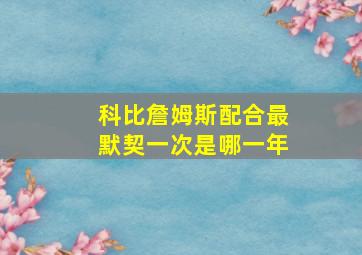 科比詹姆斯配合最默契一次是哪一年